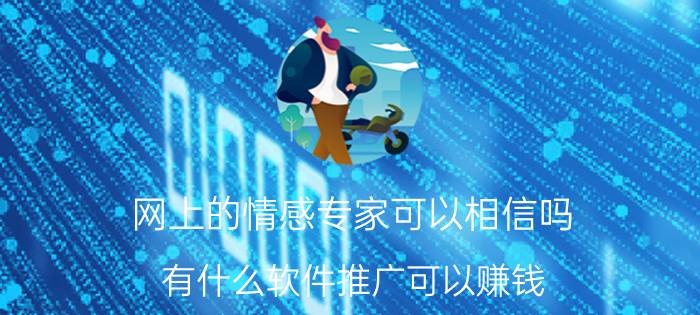 网上的情感专家可以相信吗

有什么软件推广可以赚钱